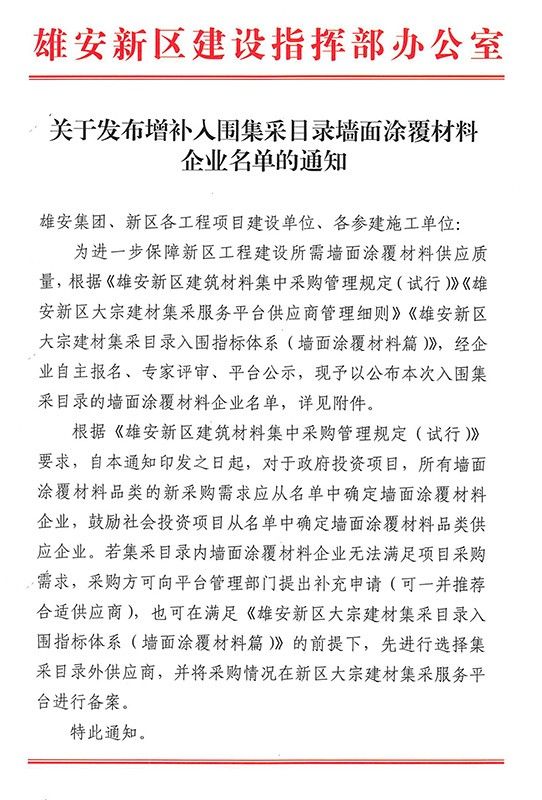 雄安新区建设指挥部办公室

关于发布增补入围集采目录墙面涂覆材料企业名单的通知

雄安集团、新区各工程项目建设单位、各参建施工单位：

为进一步保障新区工程建设所需墙面涂覆材料供应质量，根据《雄安新区建筑材料集中采购管理规定（试行）》《雄安新区大宗建材集采服务平台供应商管理细则》《雄安新区大宗建材集采目录入围指标体系（墙面涂覆材料篇）》，经企业自主报名、专家评审、平台公示，现予以公布本次入围集采目录的墙面涂覆材料企业名单，详见附件。

根据《雄安新区建筑材料集中采购管理规定（试行）》要求，自本通知印发之日起，对于政府投资项目，所有墙面涂覆材料品类的新采购需求应从名单中确定墙面涂覆材料企业，鼓励社会投资项目从名单中确定墙面涂覆材料品类供应企业。若集采目录内墙面涂覆材料企业无法满足项目采购需求，采购方可向平台管理部门提出补充申请（可一并推荐合适供应商），也可在满足《雄安新区大宗建材集采目录入围指标体系（墙面涂覆材料篇）》的前提下，先进行选择集采目录外供应商，并将采购情况在新区大宗建材集采服务平台进行备案。

特此通知。